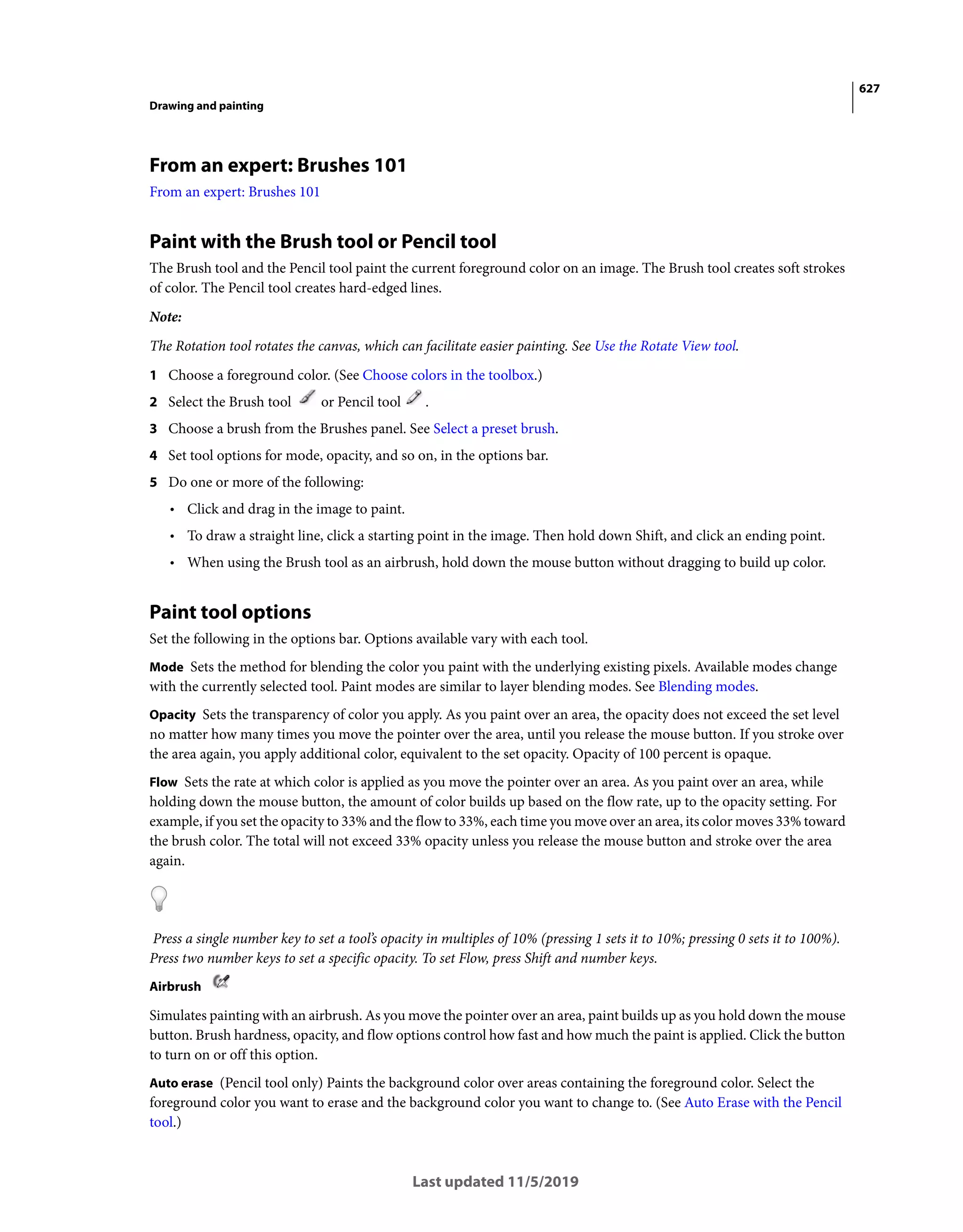 627

Drawing and painting

From an expert: Brushes 101

From an expert: Brushes 101

Paint with the Brush tool or Pencil tool

The Brush tool and the Pencil tool paint the current foreground color on an image. The Brush tool creates soft strokes of color. The Pencil tool creates hard-edged lines.

Note:

The Rotation tool rotates the canvas, which can facilitate easier painting. See Use the Rotate View tool.

1 Choose a foreground color. (See Choose colors in the toolbox.)

2 Select the Brush tool or Pencil tool .

3 Choose a brush from the Brushes panel. See Select a preset brush.

4 Set tool options for mode, opacity, and so on, in the options bar.

5 Do one or more of the following:

• Click and drag in the image to paint.

• To draw a straight line, click a starting point in the image. Then hold down Shift, and click an ending point.

• When using the Brush tool as an airbrush, hold down the mouse button without dragging to build up color.

Paint tool options

Set the following in the options bar. Options available vary with each tool.

Mode Sets the method for blending the color you paint with the underlying existing pixels. Available modes change with the currently selected tool. Paint modes are similar to layer blending modes. See Blending modes.

Opacity Sets the transparency of color you apply. As you paint over an area, the opacity does not exceed the set level no matter how many times you move the pointer over the area, until you release the mouse button. If you stroke over the area again, you apply additional color, equivalent to the set opacity. Opacity of 100 percent is opaque.

Flow Sets the rate at which color is applied as you move the pointer over an area. As you paint over an area, while holding down the mouse button, the amount of color builds up based on the flow rate, up to the opacity setting. For example, if you set the opacity to 33% and the flow to 33%, each time you move over an area, its color moves 33% toward the brush color. The total will not exceed 33% opacity unless you release the mouse button and stroke over the area again.

Press a single number key to set a tool's opacity in multiples of 10% (pressing 1 sets it to 10%; pressing 0 sets it to 100%). Press two number keys to set a specific opacity. To set Flow, press Shift and number keys.

Airbrush

Simulates painting with an airbrush. As you move the pointer over an area, paint builds up as you hold down the mouse button. Brush hardness, opacity, and flow options control how fast and how much the paint is applied. Click the button to turn on or off this option.

Auto erase (Pencil tool only) Paints the background color over areas containing the foreground color. Select the foreground color you want to erase and the background color you want to change to. (See Auto Erase with the Pencil tool.)

Last updated 11/5/2019